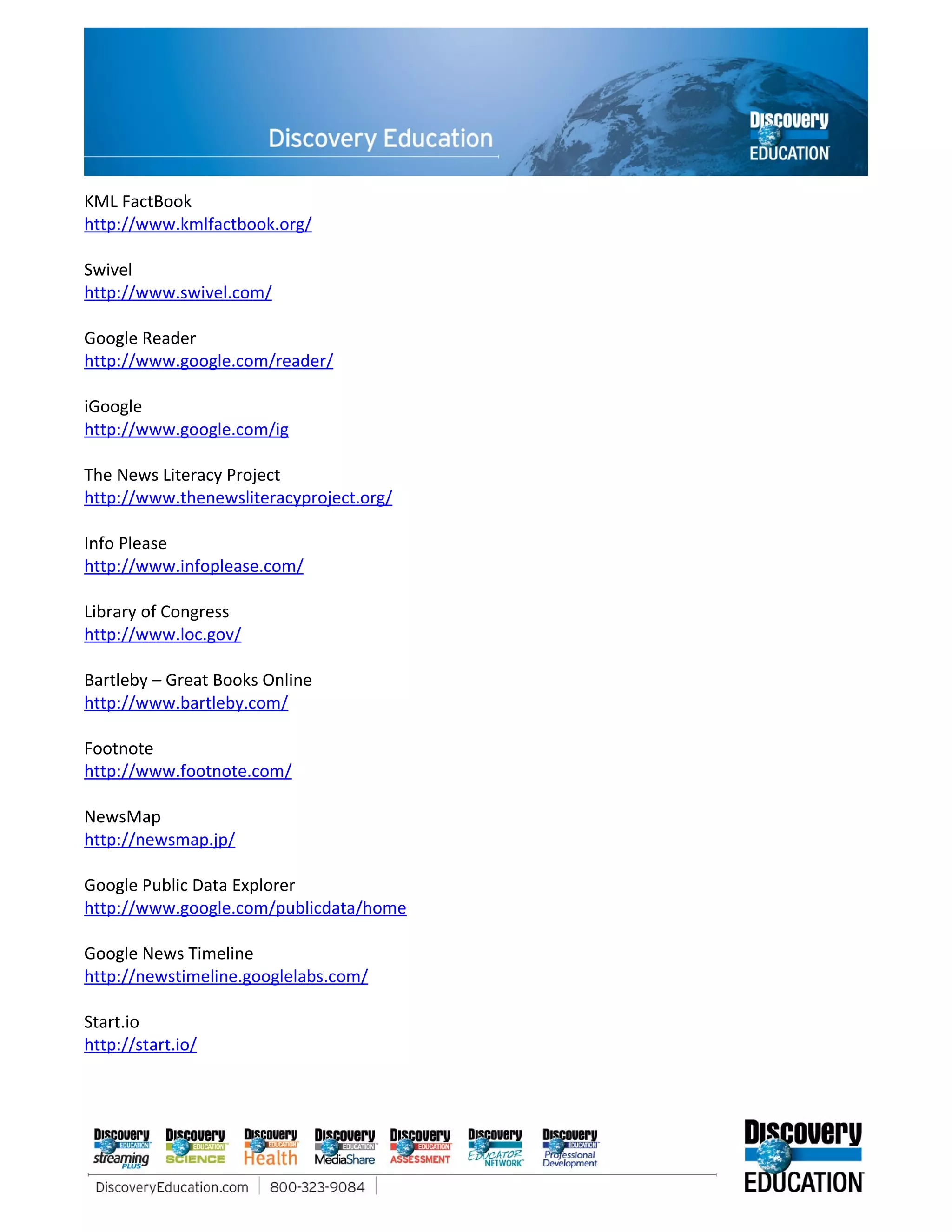 Discovery Education

Discovery EDUCATION

KML FactBook
http://www.kmlfactbook.org/

Swivel
http://www.swivel.com/

Google Reader
http://www.google.com/reader/

iGoogle
http://www.google.com/ig

The News Literacy Project
http://www.thenewsliteracyproject.org/

Info Please
http://www.infoplease.com/

Library of Congress
http://www.loc.gov/

Bartleby – Great Books Online
http://www.bartleby.com/

Footnote
http://www.footnote.com/

NewsMap
http://newsmap.jp/

Google Public Data Explorer
http://www.google.com/publicdata/home

Google News Timeline
http://newstimeline.googlelabs.com/

Start.io
http://start.io/

Discovery EDUCATION streaming PLUS Discovery EDUCATION SCIENCE Discovery EDUCATION Health Discovery EDUCATION MediaShare Discovery EDUCATION ASSESSMENT Discovery EDUCATOR NETWORK Discovery EDUCATION Professional Development

DiscoveryEducation.com | 800-323-9084 |

Discovery EDUCATION